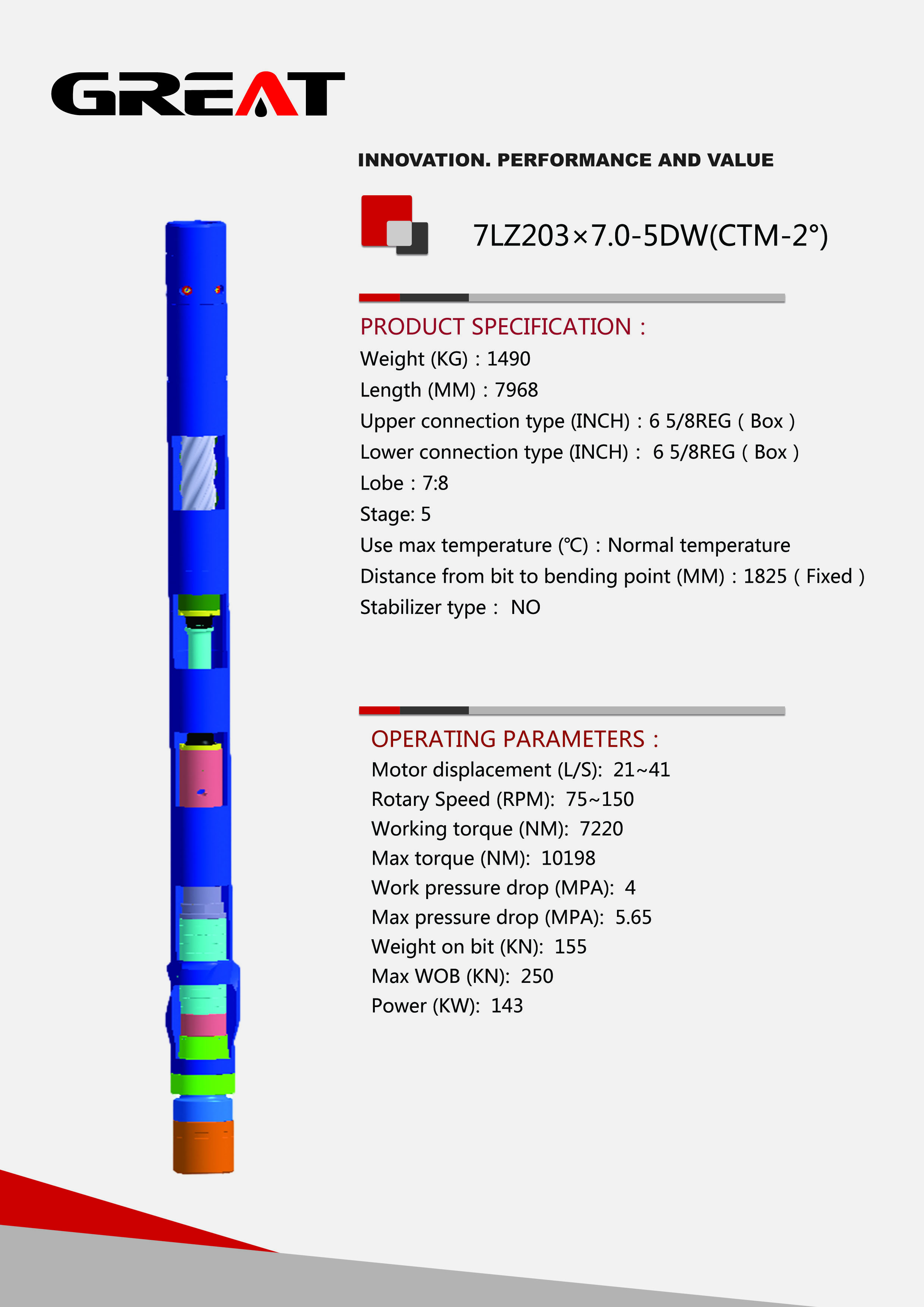 GREAT

INNOVATION. PERFORMANCE AND VALUE

7LZ203×7.0-5DW(CTM-2°)

PRODUCT SPECIFICATION :

Weight (KG) : 1490

Length (MM) : 7968

Upper connection type (INCH) : 6 5/8REG ( Box )

Lower connection type (INCH) : 6 5/8REG ( Box )

Lobe : 7:8

Stage: 5

Use max temperature (℃) : Normal temperature

Distance from bit to bending point (MM) : 1825 ( Fixed )

Stabilizer type : NO

OPERATING PARAMETERS :

Motor displacement (L/S): 21~41

Rotary Speed (RPM): 75~150

Working torque (NM): 7220

Max torque (NM): 10198

Work pressure drop (MPA): 4

Max pressure drop (MPA): 5.65

Weight on bit (KN): 155

Max WOB (KN): 250

Power (KW): 143